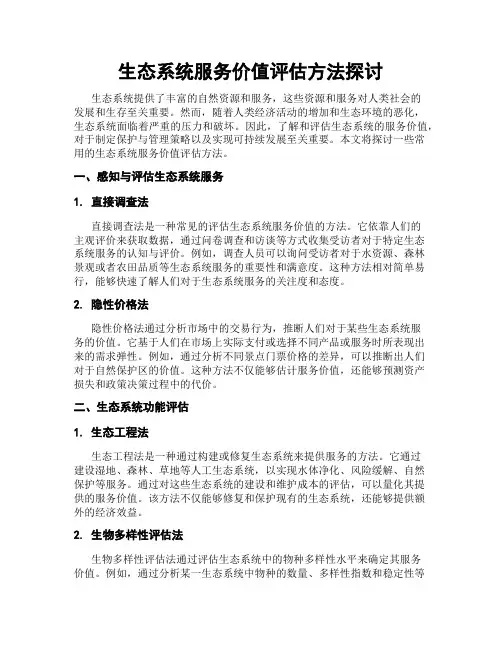 生态系统服务价值评估方法探讨

生态系统提供了丰富的自然资源和服务，这些资源和服务对人类社会的发展和生存至关重要。然而，随着人类经济活动的增加和生态环境的恶化，生态系统面临着严重的压力和破坏。因此，了解和评估生态系统的服务价值，对于制定保护与管理策略以及实现可持续发展至关重要。本文将探讨一些常用的生态系统服务价值评估方法。

一、感知与评估生态系统服务

1. 直接调查法

直接调查法是一种常见的评估生态系统服务价值的方法。它依靠人们的主观评价来获取数据，通过问卷调查和访谈等方式收集受访者对于特定生态系统服务的认知与评价。例如，调查人员可以询问受访者对于水资源、森林景观或者农田品质等生态系统服务的重要性和满意度。这种方法相对简单易行，能够快速了解人们对于生态系统服务的关注度和态度。

2. 隐性价格法

隐性价格法通过分析市场中的交易行为，推断人们对于某些生态系统服务的价值。它基于人们在市场上实际支付或选择不同产品或服务时所表现出来的需求弹性。例如，通过分析不同景点门票价格的差异，可以推断出人们对于自然保护区的价值。这种方法不仅能够估计服务价值，还能够预测资产损失和政策决策过程中的代价。

二、生态系统功能评估

1. 生态工程法

生态工程法是一种通过构建或修复生态系统来提供服务的方法。它通过建设湿地、森林、草地等人工生态系统，以实现水体净化、风险缓解、自然保护等服务。通过对这些生态系统的建设和维护成本的评估，可以量化其提供的服务价值。该方法不仅能够修复和保护现有的生态系统，还能够提供额外的经济效益。

2. 生物多样性评估法

生物多样性评估法通过评估生态系统中的物种多样性水平来确定其服务价值。例如，通过分析某一生态系统中物种的数量、多样性指数和稳定性等